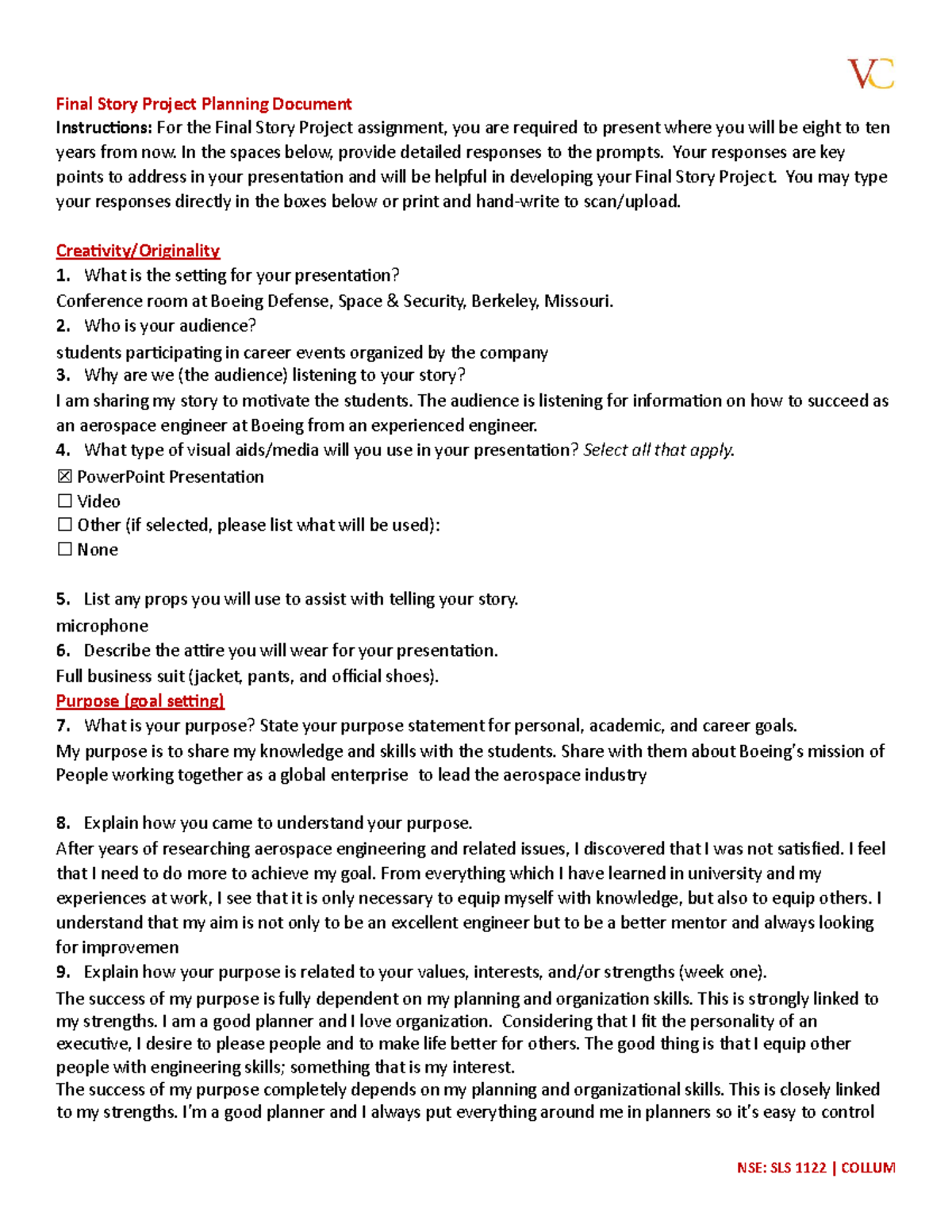 VC

Final Story Project Planning Document

Instructions: For the Final Story Project assignment, you are required to present where you will be eight to ten years from now. In the spaces below, provide detailed responses to the prompts. Your responses are key points to address in your presentation and will be helpful in developing your Final Story Project. You may type your responses directly in the boxes below or print and hand-write to scan/upload.

Creativity/Originality

1. What is the setting for your presentation?

Conference room at Boeing Defense, Space & Security, Berkeley, Missouri.

2. Who is your audience?

students participating in career events organized by the company

3. Why are we (the audience) listening to your story?

I am sharing my story to motivate the students. The audience is listening for information on how to succeed as an aerospace engineer at Boeing from an experienced engineer.

4. What type of visual aids/media will you use in your presentation? Select all that apply.

☑ PowerPoint Presentation
☐ Video
☐ Other (if selected, please list what will be used):
☐ None

5. List any props you will use to assist with telling your story.

microphone

6. Describe the attire you will wear for your presentation.

Full business suit (jacket, pants, and official shoes).

Purpose (goal setting)

7. What is your purpose? State your purpose statement for personal, academic, and career goals.

My purpose is to share my knowledge and skills with the students. Share with them about Boeing's mission of People working together as a global enterprise to lead the aerospace industry

8. Explain how you came to understand your purpose.

After years of researching aerospace engineering and related issues, I discovered that I was not satisfied. I feel that I need to do more to achieve my goal. From everything which I have learned in university and my experiences at work, I see that it is only necessary to equip myself with knowledge, but also to equip others. I understand that my aim is not only to be an excellent engineer but to be a better mentor and always looking for improvemen

9. Explain how your purpose is related to your values, interests, and/or strengths (week one).

The success of my purpose is fully dependent on my planning and organization skills. This is strongly linked to my strengths. I am a good planner and I love organization. Considering that I fit the personality of an executive, I desire to please people and to make life better for others. The good thing is that I equip other people with engineering skills; something that is my interest.

The success of my purpose completely depends on my planning and organizational skills. This is closely linked to my strengths. I'm a good planner and I always put everything around me in planners so it's easy to control

NSE: SLS 1122 | COLLUM